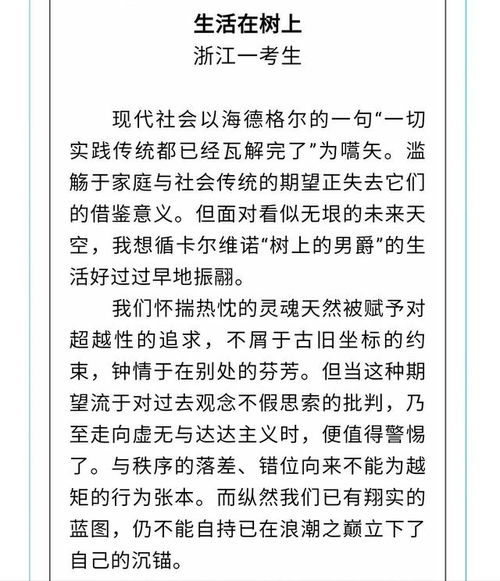 生活在树上
浙江一考生

现代社会以海德格尔的一句“一切实践传统都已经瓦解完了”为嚆矢。滥觞于家庭与社会传统的期望正失去它们的借鉴意义。但面对看似无垠的未来天空，我想循卡尔维诺“树上的男爵”的生活好过过早地振翮。

我们怀揣热忱的灵魂天然被赋予对超越性的追求，不屑于古旧坐标的约束，钟情于在别处的芬芳。但当这种期望流于对过去观念不假思索的批判，乃至走向虚无与达达主义时，便值得警惕了。与秩序的落差、错位向来不能为越矩的行为张本。而纵然我们已有翔实的蓝图，仍不能自持已在浪潮之巅立下了自己的沉锚。